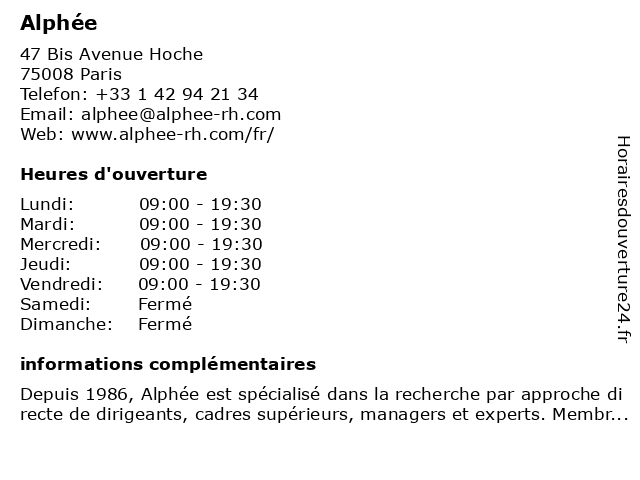 Alphée

47 Bis Avenue Hoche
75008 Paris
Telefon: +33 1 42 94 21 34
Email: alphee@alphee-rh.com
Web: www.alphee-rh.com/fr/

Heures d'ouverture

Lundi: 09:00 - 19:30
Mardi: 09:00 - 19:30
Mercredi: 09:00 - 19:30
Jeudi: 09:00 - 19:30
Vendredi: 09:00 - 19:30
Samedi: Fermé
Dimanche: Fermé

informations complémentaires

Depuis 1986, Alphée est spécialisé dans la recherche par approche di recte de dirigeants, cadres supérieurs, managers et experts. Membr...

Horairesdouverture24.fr